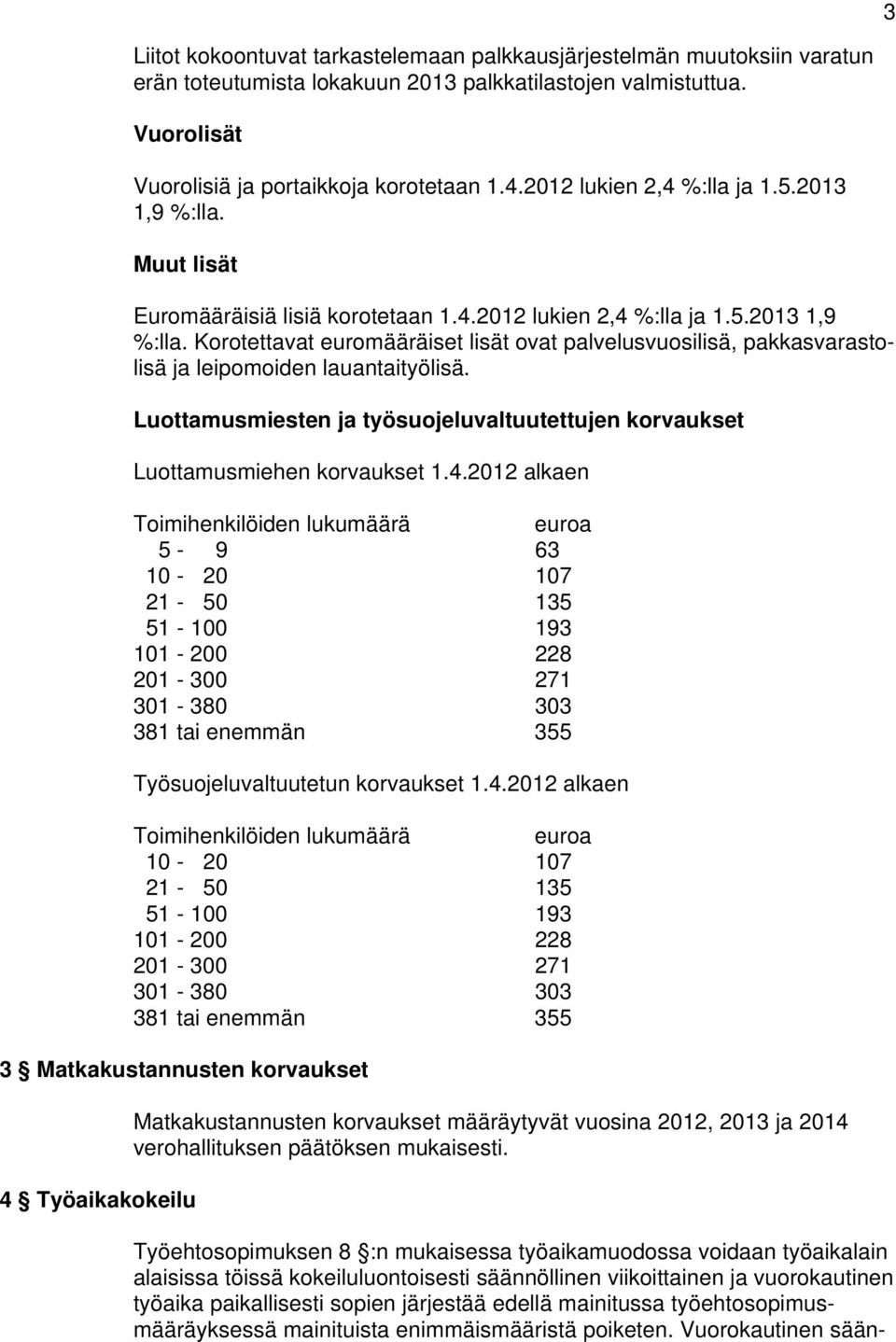 3

Liitot kokoontuvat tarkastelemaan palkkausjärjestelmän muutoksiin varatun erän toteutumista lokakuun 2013 palkkatilastojen valmistuttua.

Vuorolisät

Vuorolisiä ja portaikkoja korotetaan 1.4.2012 lukien 2,4 %:lla ja 1.5.2013 1,9 %:lla.

Muut lisät

Euromääräisiä lisiä korotetaan 1.4.2012 lukien 2,4 %:lla ja 1.5.2013 1,9 %:lla. Korotettavat euromääräiset lisät ovat palvelusvuosilisä, pakkasvarastolisä ja leipomoiden lauantaityölisä.

Luottamusmiesten ja työsuojeluvaltuutettujen korvaukset

Luottamusmiehen korvaukset 1.4.2012 alkaen

| Toimihenkilöiden lukumäärä | euroa |
|---|---|
| 5 - 9 | 63 |
| 10 - 20 | 107 |
| 21 - 50 | 135 |
| 51 - 100 | 193 |
| 101 - 200 | 228 |
| 201 - 300 | 271 |
| 301 - 380 | 303 |
| 381 tai enemmän | 355 |

Työsuojeluvaltuutetun korvaukset 1.4.2012 alkaen

| Toimihenkilöiden lukumäärä | euroa |
|---|---|
| 10 - 20 | 107 |
| 21 - 50 | 135 |
| 51 - 100 | 193 |
| 101 - 200 | 228 |
| 201 - 300 | 271 |
| 301 - 380 | 303 |
| 381 tai enemmän | 355 |

3 § Matkakustannusten korvaukset

Matkakustannusten korvaukset määräytyvät vuosina 2012, 2013 ja 2014 verohallituksen päätöksen mukaisesti.

4 § Työaikakokeilu

Työehtosopimuksen 8 §:n mukaisessa työaikamuodossa voidaan työaikalain alaisissa töissä kokeiluluontoisesti säännöllinen viikoittainen ja vuorokautinen työaika paikallisesti sopien järjestää edellä mainitussa työehtosopimusmääräyksessä mainituista enimmäismääristä poiketen. Vuorokautinen sään-